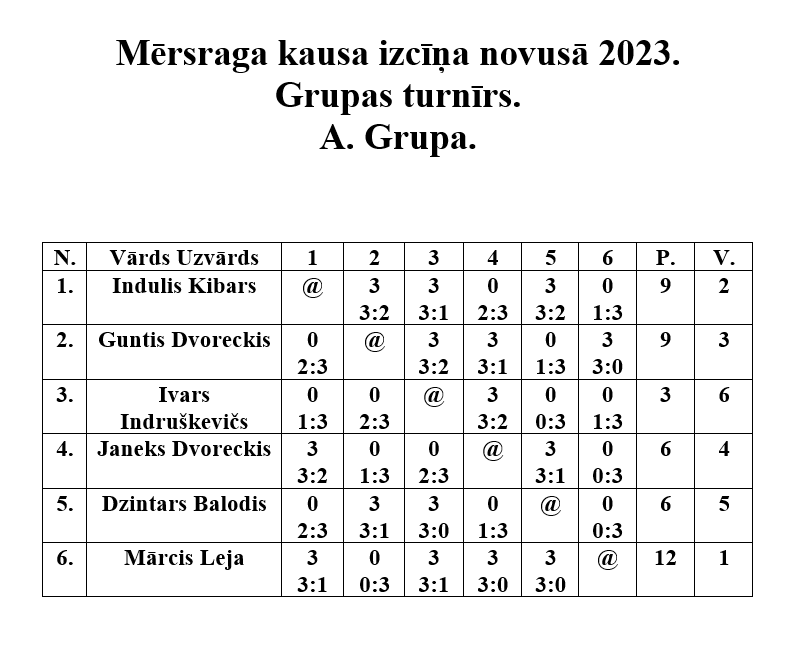 Mērsraga kausa izcīņa novusā 2023.
Grupas turnīrs.
A. Grupa.

| N. | Vārds Uzvārds | 1 | 2 | 3 | 4 | 5 | 6 | P. | V. |
|---|---|---|---|---|---|---|---|---|---|
| 1. | Indulis Kibars | @ | 3 3:2 | 3 3:1 | 0 2:3 | 3 3:2 | 0 1:3 | 9 | 2 |
| 2. | Guntis Dvoreckis | 0 2:3 | @ | 3 3:2 | 3 3:1 | 0 1:3 | 3 3:0 | 9 | 3 |
| 3. | Ivars Indruškevičs | 0 1:3 | 0 2:3 | @ | 3 3:2 | 0 0:3 | 0 1:3 | 3 | 6 |
| 4. | Janeks Dvoreckis | 3 3:2 | 0 1:3 | 0 2:3 | @ | 3 3:1 | 0 0:3 | 6 | 4 |
| 5. | Dzintars Balodis | 0 2:3 | 3 3:1 | 3 3:0 | 0 1:3 | @ | 0 0:3 | 6 | 5 |
| 6. | Mārcis Leja | 3 3:1 | 0 0:3 | 3 3:1 | 3 3:0 | 3 3:0 | @ | 12 | 1 |